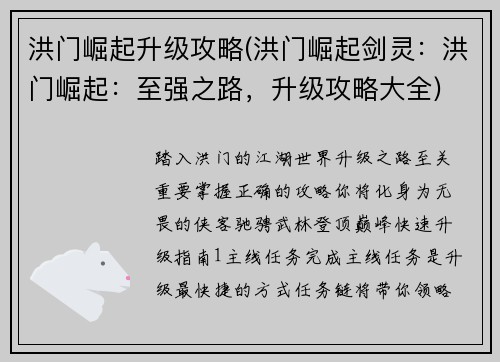 洪门崛起升级攻略(洪门崛起剑灵：洪门崛起：至强之路，升级攻略大全)

踏入洪门的江湖世界升级之路至关重要掌握正确的攻略你将化身为无畏的侠客驰骋武林登顶巅峰快速升级指南1主线任务完成主线任务是升级最快捷的方式任务链将带你领略